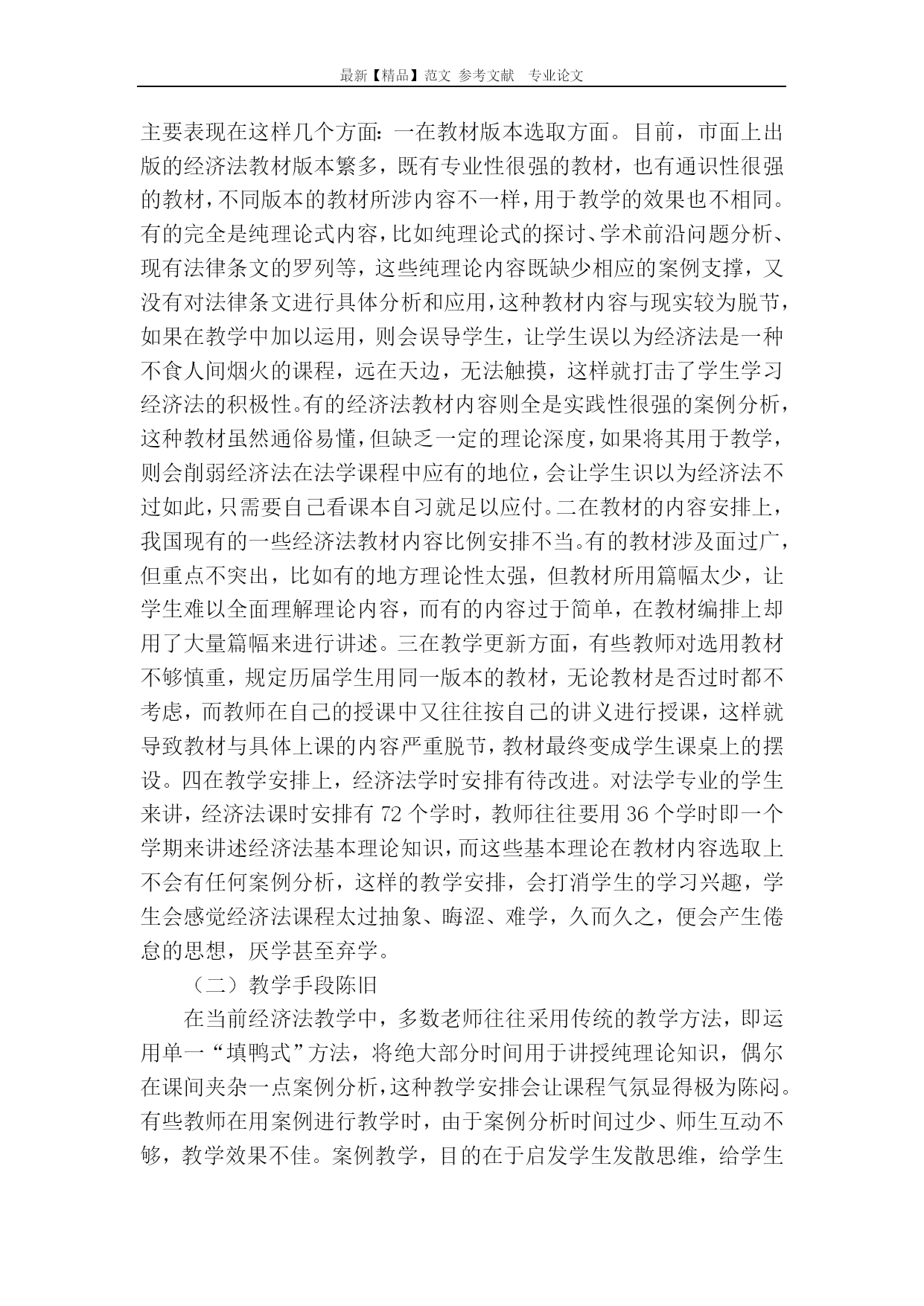 最新【精品】范文 参考文献 专业论文

主要表现在这样几个方面：一在教材版本选取方面。目前，市面上出版的经济法教材版本繁多，既有专业性很强的教材，也有通识性很强的教材，不同版本的教材所涉内容不一样，用于教学的效果也不相同。有的完全是纯理论式内容，比如纯理论式的探讨、学术前沿问题分析、现有法律条文的罗列等，这些纯理论内容既缺少相应的案例支撑，又没有对法律条文进行具体分析和应用，这种教材内容与现实较为脱节，如果在教学中加以运用，则会误导学生，让学生误以为经济法是一种不食人间烟火的课程，远在天边，无法触摸，这样就打击了学生学习经济法的积极性。有的经济法教材内容则全是实践性很强的案例分析，这种教材虽然通俗易懂，但缺乏一定的理论深度，如果将其用于教学，则会削弱经济法在法学课程中应有的地位，会让学生识以为经济法不过如此，只需要自己看课本自习就足以应付。二在教材的内容安排上，我国现有的一些经济法教材内容比例安排不当。有的教材涉及面过广，但重点不突出，比如有的地方理论性太强，但教材所用篇幅太少，让学生难以全面理解理论内容，而有的内容过于简单，在教材编排上却用了大量篇幅来进行讲述。三在教学更新方面，有些教师对选用教材不够慎重，规定历届学生用同一版本的教材，无论教材是否过时都不考虑，而教师在自己的授课中又往往按自己的讲义进行授课，这样就导致教材与具体上课的内容严重脱节，教材最终变成学生课桌上的摆设。四在教学安排上，经济法学时安排有待改进。对法学专业的学生来讲，经济法课时安排有 72 个学时，教师往往要用 36 个学时即一个学期来讲述经济法基本理论知识，而这些基本理论在教材内容选取上不会有任何案例分析，这样的教学安排，会打消学生的学习兴趣，学生会感觉经济法课程太过抽象、晦涩、难学，久而久之，便会产生倦怠的思想，厌学甚至弃学。

（二）教学手段陈旧

在当前经济法教学中，多数老师往往采用传统的教学方法，即运用单一“填鸭式”方法，将绝大部分时间用于讲授纯理论知识，偶尔在课间夹杂一点案例分析，这种教学安排会让课程气氛显得极为陈闷。有些教师在用案例进行教学时，由于案例分析时间过少、师生互动不够，教学效果不佳。案例教学，目的在于启发学生发散思维，给学生